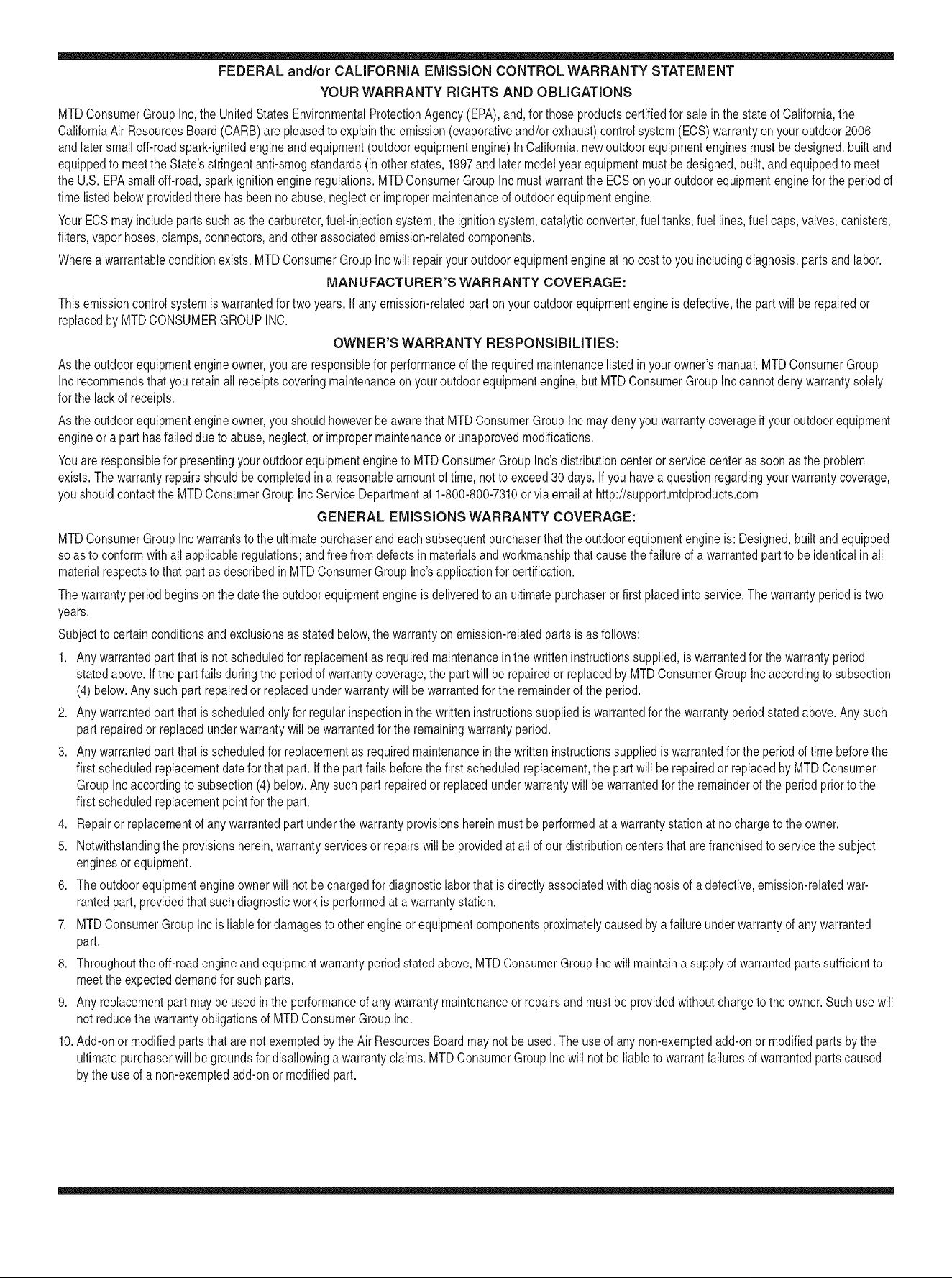 FEDERAL and/or CALIFORNIA EMISSION CONTROL WARRANTY STATEMENT

YOUR WARRANTY RIGHTS AND OBLIGATIONS

MTD Consumer Group Inc, the United States Environmental Protection Agency (EPA), and, for those products certified for sale in the state of California, the California Air Resources Board (CARB) are pleased to explain the emission (evaporative and/or exhaust) control system (ECS) warranty on your outdoor 2006 and later small off-road spark-ignited engine and equipment (outdoor equipment engine) In California, new outdoor equipment engines must be designed, built and equipped to meet the State's stringent anti-smog standards (in other states, 1997 and later model year equipment must be designed, built, and equipped to meet the U.S. EPA small off-road, spark ignition engine regulations. MTD Consumer Group Inc must warrant the ECS on your outdoor equipment engine for the period of time listed below provided there has been no abuse, neglect or improper maintenance of outdoor equipment engine.

Your ECS may include parts such as the carburetor, fuel-injection system, the ignition system, catalytic converter, fuel tanks, fuel lines, fuel caps, valves, canisters, filters, vapor hoses, clamps, connectors, and other associated emission-related components.

Where a warrantable condition exists, MTD Consumer Group Inc will repair your outdoor equipment engine at no cost to you including diagnosis, parts and labor.

MANUFACTURER'S WARRANTY COVERAGE:

This emission control system is warranted for two years. If any emission-related part on your outdoor equipment engine is defective, the part will be repaired or replaced by MTD CONSUMER GROUP INC.

OWNER'S WARRANTY RESPONSIBILITIES:

As the outdoor equipment engine owner, you are responsible for performance of the required maintenance listed in your owner's manual. MTD Consumer Group Inc recommends that you retain all receipts covering maintenance on your outdoor equipment engine, but MTD Consumer Group Inc cannot deny warranty solely for the lack of receipts.

As the outdoor equipment engine owner, you should however be aware that MTD Consumer Group Inc may deny you warranty coverage if your outdoor equipment engine or a part has failed due to abuse, neglect, or improper maintenance or unapproved modifications.

You are responsible for presenting your outdoor equipment engine to MTD Consumer Group Inc's distribution center or service center as soon as the problem exists. The warranty repairs should be completed in a reasonable amount of time, not to exceed 30 days. If you have a question regarding your warranty coverage, you should contact the MTD Consumer Group Inc Service Department at 1-800-800-7310 or via email at http://support.mtdproducts.com

GENERAL EMISSIONS WARRANTY COVERAGE:

MTD Consumer Group Inc warrants to the ultimate purchaser and each subsequent purchaser that the outdoor equipment engine is: Designed, built and equipped so as to conform with all applicable regulations; and free from defects in materials and workmanship that cause the failure of a warranted part to be identical in all material respects to that part as described in MTD Consumer Group Inc's application for certification.

The warranty period begins on the date the outdoor equipment engine is delivered to an ultimate purchaser or first placed into service. The warranty period is two years.

Subject to certain conditions and exclusions as stated below, the warranty on emission-related parts is as follows:

1. Any warranted part that is not scheduled for replacement as required maintenance in the written instructions supplied, is warranted for the warranty period stated above. If the part fails during the period of warranty coverage, the part will be repaired or replaced by MTD Consumer Group Inc according to subsection (4) below. Any such part repaired or replaced under warranty will be warranted for the remainder of the period.

2. Any warranted part that is scheduled only for regular inspection in the written instructions supplied is warranted for the warranty period stated above. Any such part repaired or replaced under warranty will be warranted for the remaining warranty period.

3. Any warranted part that is scheduled for replacement as required maintenance in the written instructions supplied is warranted for the period of time before the first scheduled replacement date for that part. If the part fails before the first scheduled replacement, the part will be repaired or replaced by MTD Consumer Group Inc according to subsection (4) below. Any such part repaired or replaced under warranty will be warranted for the remainder of the period prior to the first scheduled replacement point for the part.

4. Repair or replacement of any warranted part under the warranty provisions herein must be performed at a warranty station at no charge to the owner.

5. Notwithstanding the provisions herein, warranty services or repairs will be provided at all of our distribution centers that are franchised to service the subject engines or equipment.

6. The outdoor equipment engine owner will not be charged for diagnostic labor that is directly associated with diagnosis of a defective, emission-related warranted part, provided that such diagnostic work is performed at a warranty station.

7. MTD Consumer Group Inc is liable for damages to other engine or equipment components proximately caused by a failure under warranty of any warranted part.

8. Throughout the off-road engine and equipment warranty period stated above, MTD Consumer Group Inc will maintain a supply of warranted parts sufficient to meet the expected demand for such parts.

9. Any replacement part may be used in the performance of any warranty maintenance or repairs and must be provided without charge to the owner. Such use will not reduce the warranty obligations of MTD Consumer Group Inc.

10. Add-on or modified parts that are not exempted by the Air Resources Board may not be used. The use of any non-exempted add-on or modified parts by the ultimate purchaser will be grounds for disallowing a warranty claims. MTD Consumer Group Inc will not be liable to warrant failures of warranted parts caused by the use of a non-exempted add-on or modified part.